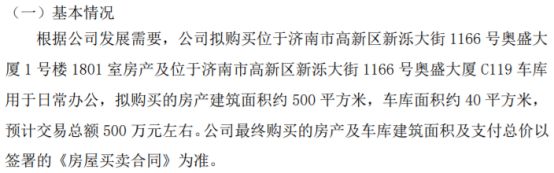 （一）基本情况

根据公司发展需要，公司拟购买位于济南市高新区新泺大街 1166 号奥盛大厦 1 号楼 1801 室房产及位于济南市高新区新泺大街 1166 号奥盛大厦 C119 车库用于日常办公，拟购买的房产建筑面积约 500 平方米，车库面积约 40 平方米，预计交易总额 500 万元左右。公司最终购买的房产及车库建筑面积及支付总价以签署的《房屋买卖合同》为准。